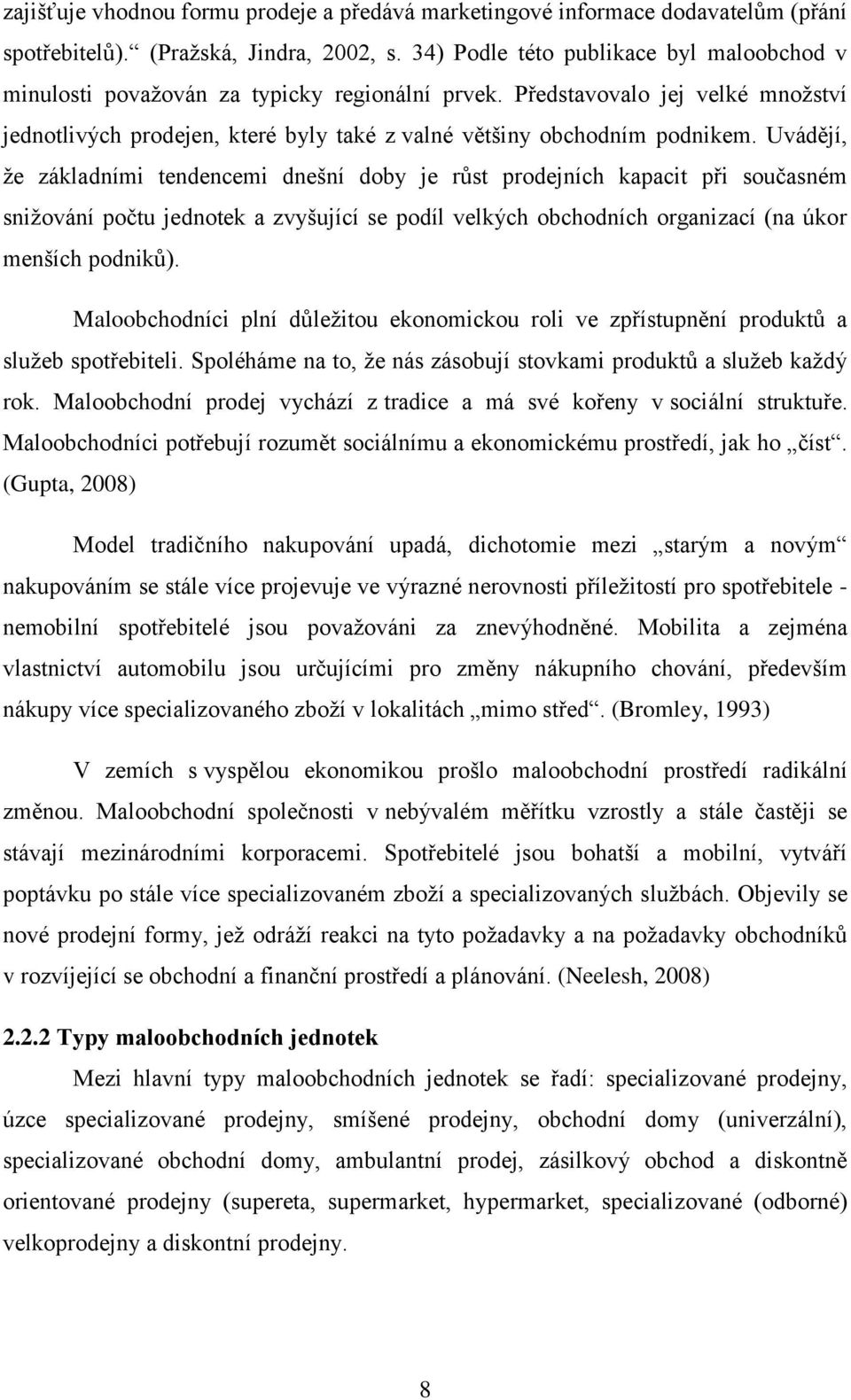 zajišťuje vhodnou formu prodeje a předává marketingové informace dodavatelům (přání spotřebitelů).“ (Pražská, Jindra, 2002, s. 34) Podle této publikace byl maloobchod v minulosti považován za typicky regionální prvek. Představovalo jej velké množství jednotlivých prodejen, které byly také z valné většiny obchodním podnikem. Uvádějí, že základními tendencemi dnešní doby je růst prodejních kapacit při současném snižování počtu jednotek a zvyšující se podíl velkých obchodních organizací (na úkor menších podniků).

Maloobchodníci plní důležitou ekonomickou roli ve zpřístupnění produktů a služeb spotřebiteli. Spoléháme na to, že nás zásobují stovkami produktů a služeb každý rok. Maloobchodní prodej vychází z tradice a má své kořeny v sociální struktuře. Maloobchodníci potřebují rozumět sociálnímu a ekonomickému prostředí, jak ho „číst“. (Gupta, 2008)

Model tradičního nakupování upadá, dichotomie mezi „starým a novým“ nakupováním se stále více projevuje ve výrazné nerovnosti příležitostí pro spotřebitele - nemobilní spotřebitelé jsou považováni za znevýhodněné. Mobilita a zejména vlastnictví automobilu jsou určujícími pro změny nákupního chování, především nákupy více specializovaného zboží v lokalitách „mimo střed“. (Bromley, 1993)

V zemích s vyspělou ekonomikou prošlo maloobchodní prostředí radikální změnou. Maloobchodní společnosti v nebývalém měřítku vzrostly a stále častěji se stávají mezinárodními korporacemi. Spotřebitelé jsou bohatší a mobilní, vytváří poptávku po stále více specializovaném zboží a specializovaných službách. Objevily se nové prodejní formy, jež odráží reakci na tyto požadavky a na požadavky obchodníků v rozvíjející se obchodní a finanční prostředí a plánování. (Neelesh, 2008)

2.2.2 Typy maloobchodních jednotek

Mezi hlavní typy maloobchodních jednotek se řadí: specializované prodejny, úzce specializované prodejny, smíšené prodejny, obchodní domy (univerzální), specializované obchodní domy, ambulantní prodej, zásilkový obchod a diskontně orientované prodejny (supereta, supermarket, hypermarket, specializované (odborné) velkoprodejny a diskontní prodejny.

8